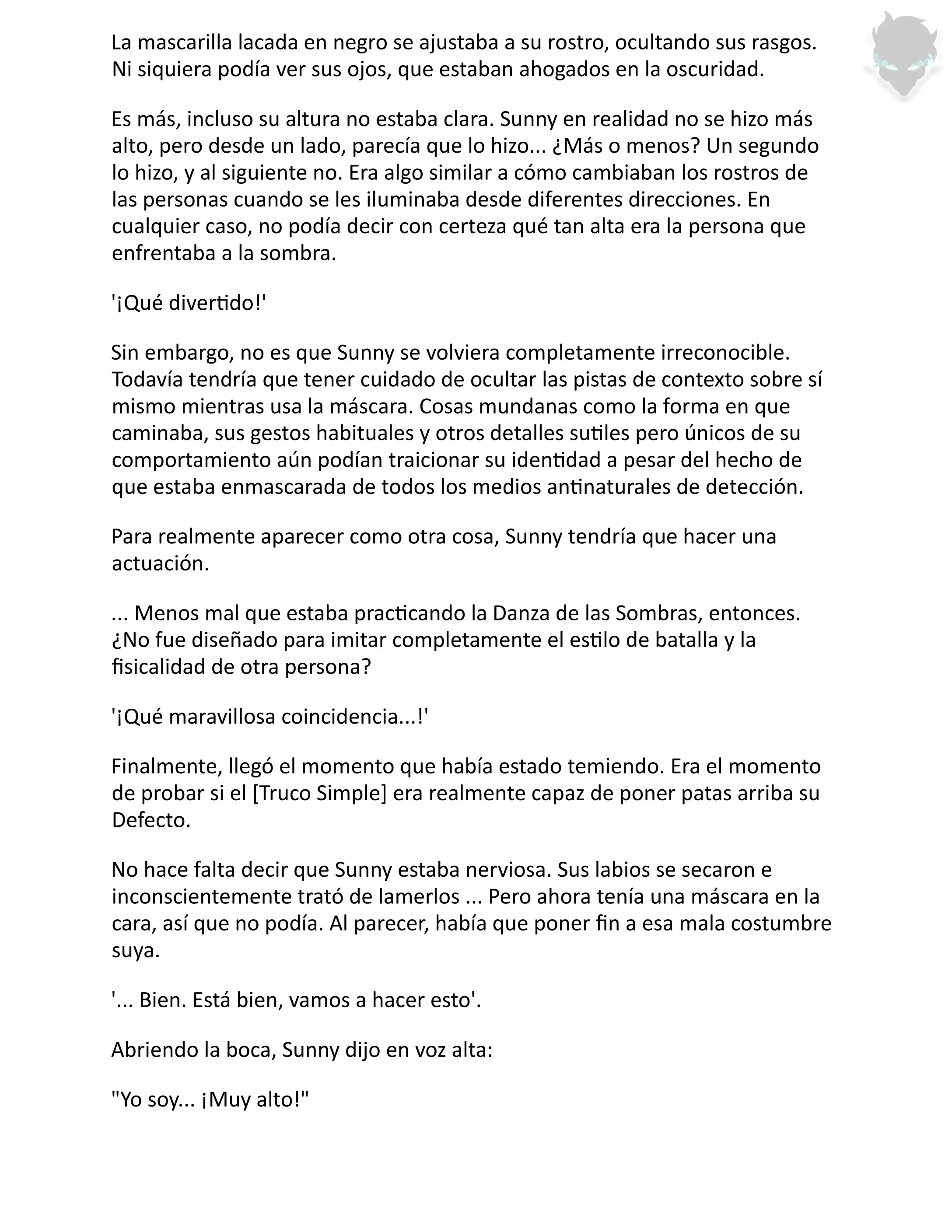 La mascarilla lacada en negro se ajustaba a su rostro, ocultando sus rasgos. Ni siquiera podía ver sus ojos, que estaban ahogados en la oscuridad.

Es más, incluso su altura no estaba clara. Sunny en realidad no se hizo más alto, pero desde un lado, parecía que lo hizo... ¿Más o menos? Un segundo lo hizo, y al siguiente no. Era algo similar a cómo cambiaban los rostros de las personas cuando se les iluminaba desde diferentes direcciones. En cualquier caso, no podía decir con certeza qué tan alta era la persona que enfrentaba a la sombra.

'¡Qué divertido!'

Sin embargo, no es que Sunny se volviera completamente irreconocible. Todavía tendría que tener cuidado de ocultar las pistas de contexto sobre sí mismo mientras usa la máscara. Cosas mundanas como la forma en que caminaba, sus gestos habituales y otros detalles sutiles pero únicos de su comportamiento aún podían traicionar su identidad a pesar del hecho de que estaba enmascarada de todos los medios antinaturales de detección.

Para realmente aparecer como otra cosa, Sunny tendría que hacer una actuación.

... Menos mal que estaba practicando la Danza de las Sombras, entonces. ¿No fue diseñado para imitar completamente el estilo de batalla y la fisicalidad de otra persona?

'¡Qué maravillosa coincidencia...!'

Finalmente, llegó el momento que había estado temiendo. Era el momento de probar si el [Truco Simple] era realmente capaz de poner patas arriba su Defecto.

No hace falta decir que Sunny estaba nerviosa. Sus labios se secaron e inconscientemente trató de lamerlos ... Pero ahora tenía una máscara en la cara, así que no podía. Al parecer, había que poner fin a esa mala costumbre suya.

'... Bien. Está bien, vamos a hacer esto'.

Abriendo la boca, Sunny dijo en voz alta:

"Yo soy... ¡Muy alto!"